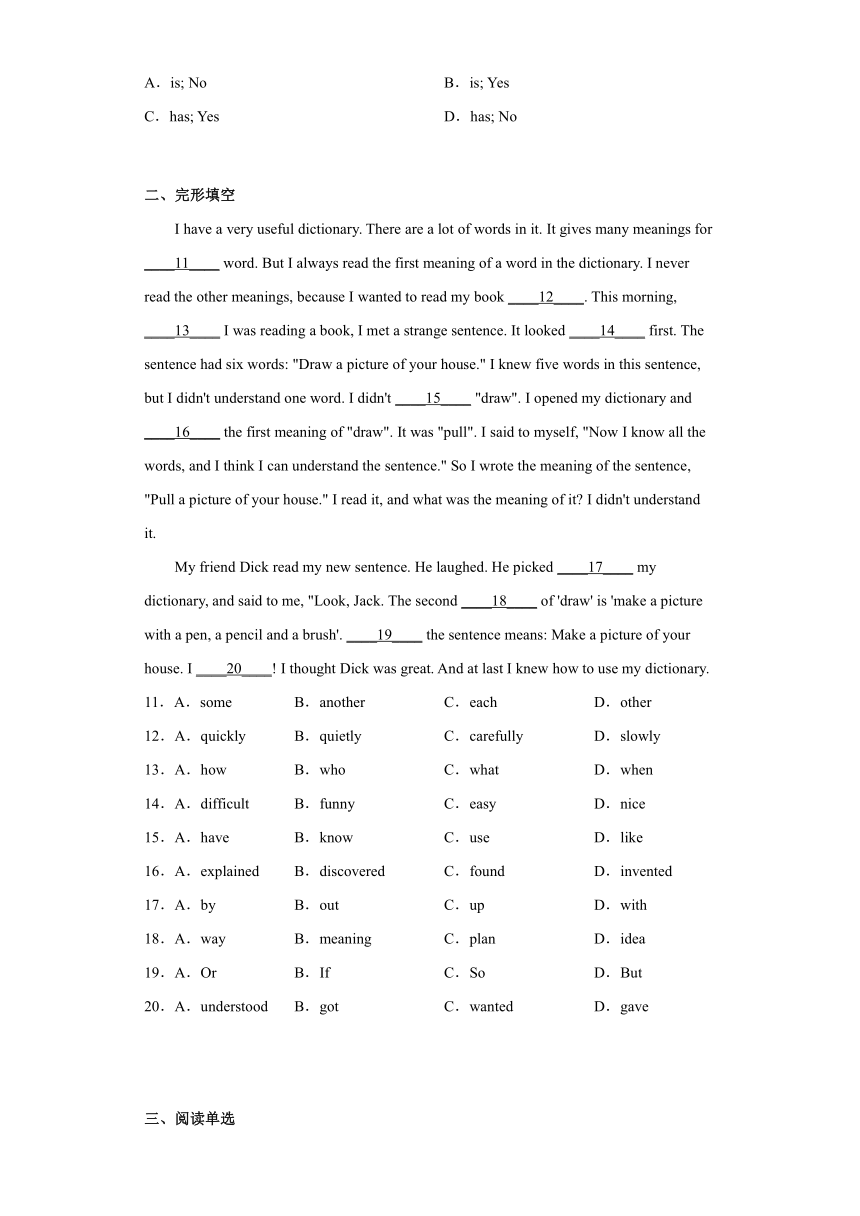 A．is; No　　B．is; Yes

C．has; Yes　　D．has; No

二、完形填空

I have a very useful dictionary. There are a lot of words in it. It gives many meanings for ____11____ word. But I always read the first meaning of a word in the dictionary. I never read the other meanings, because I wanted to read my book ____12____. This morning, ____13____ I was reading a book, I met a strange sentence. It looked ____14____ first. The sentence had six words: "Draw a picture of your house." I knew five words in this sentence, but I didn't understand one word. I didn't ____15____ "draw". I opened my dictionary and ____16____ the first meaning of "draw". It was "pull". I said to myself, "Now I know all the words, and I think I can understand the sentence." So I wrote the meaning of the sentence, "Pull a picture of your house." I read it, and what was the meaning of it? I didn't understand it.

My friend Dick read my new sentence. He laughed. He picked ____17____ my dictionary, and said to me, "Look, Jack. The second ____18____ of 'draw' is 'make a picture with a pen, a pencil and a brush'. ____19____ the sentence means: Make a picture of your house. I ____20____! I thought Dick was great. And at last I knew how to use my dictionary.

11．A．some　B．another　C．each　D．other

12．A．quickly　B．quietly　C．carefully　D．slowly

13．A．how　B．who　C．what　D．when

14．A．difficult　B．funny　C．easy　D．nice

15．A．have　B．know　C．use　D．like

16．A．explained　B．discovered　C．found　D．invented

17．A．by　B．out　C．up　D．with

18．A．way　B．meaning　C．plan　D．idea

19．A．Or　B．If　C．So　D．But

20．A．understood　B．got　C．wanted　D．gave

三、阅读单选